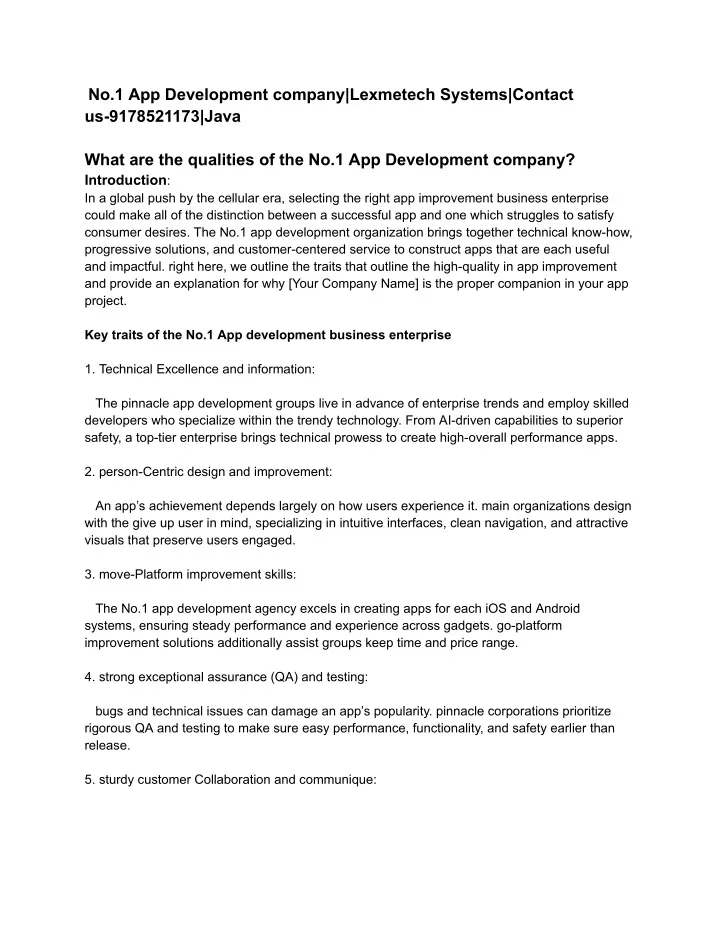 No.1 App Development company|Lexmetech Systems|Contact us-9178521173|Java

What are the qualities of the No.1 App Development company?

Introduction:
In a global push by the cellular era, selecting the right app improvement business enterprise could make all of the distinction between a successful app and one which struggles to satisfy consumer desires. The No.1 app development organization brings together technical know-how, progressive solutions, and customer-centered service to construct apps that are each useful and impactful. right here, we outline the traits that outline the high-quality in app improvement and provide an explanation for why [Your Company Name] is the proper companion in your app project.

Key traits of the No.1 App development business enterprise

1. Technical Excellence and information:

The pinnacle app development groups live in advance of enterprise trends and employ skilled developers who specialize within the trendy technology. From AI-driven capabilities to superior safety, a top-tier enterprise brings technical prowess to create high-overall performance apps.

2. person-Centric design and improvement:

An app's achievement depends largely on how users experience it. main organizations design with the give up user in mind, specializing in intuitive interfaces, clean navigation, and attractive visuals that preserve users engaged.

3. move-Platform improvement skills:

The No.1 app development agency excels in creating apps for each iOS and Android systems, ensuring steady performance and experience across gadgets. go-platform improvement solutions additionally assist groups keep time and price range.

4. strong exceptional assurance (QA) and testing:

bugs and technical issues can damage an app's popularity. pinnacle corporations prioritize rigorous QA and testing to make sure easy performance, functionality, and safety earlier than release.

5. sturdy customer Collaboration and communique: